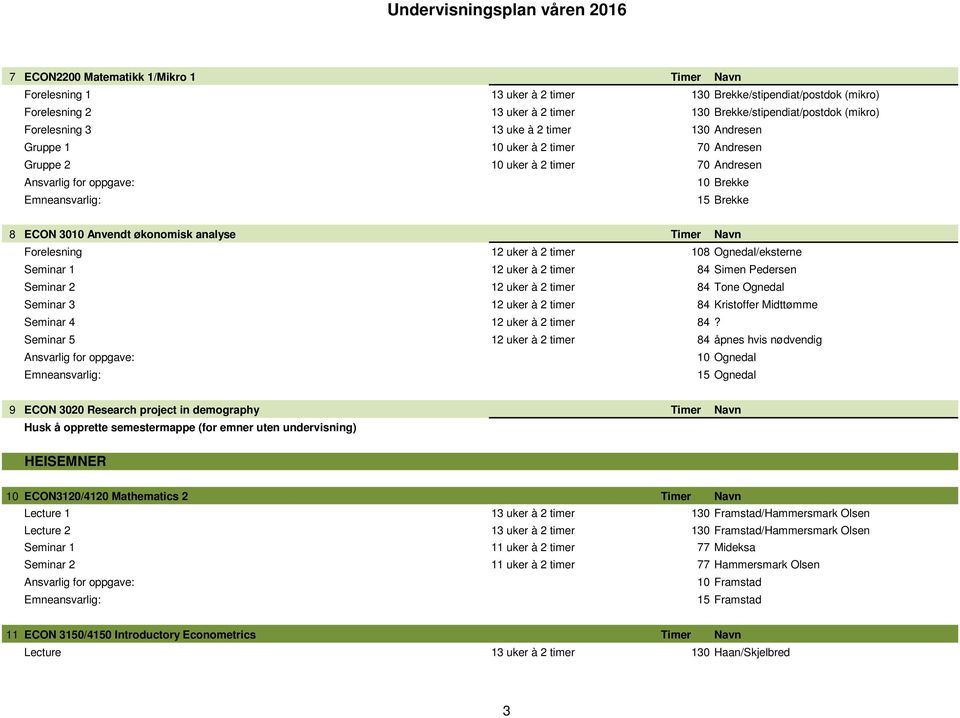 Undervisningsplan våren 2016

| 7 | ECON2200 Matematikk 1/Mikro 1 | | Timer | Navn |
|---|---|---|---|---|
| | Forelesning 1 | 13 uker à 2 timer | 130 | Brekke/stipendiat/postdok (mikro) |
| | Forelesning 2 | 13 uker à 2 timer | 130 | Brekke/stipendiat/postdok (mikro) |
| | Forelesning 3 | 13 uke à 2 timer | 130 | Andresen |
| | Gruppe 1 | 10 uker à 2 timer | 70 | Andresen |
| | Gruppe 2 | 10 uker à 2 timer | 70 | Andresen |
| | Ansvarlig for oppgave: | | 10 | Brekke |
| | Emneansvarlig: | | 15 | Brekke |

| 8 | ECON 3010 Anvendt økonomisk analyse | | Timer | Navn |
|---|---|---|---|---|
| | Forelesning | 12 uker à 2 timer | 108 | Ognedal/eksterne |
| | Seminar 1 | 12 uker à 2 timer | 84 | Simen Pedersen |
| | Seminar 2 | 12 uker à 2 timer | 84 | Tone Ognedal |
| | Seminar 3 | 12 uker à 2 timer | 84 | Kristoffer Midttømme |
| | Seminar 4 | 12 uker à 2 timer | 84 | ? |
| | Seminar 5 | 12 uker à 2 timer | 84 | åpnes hvis nødvendig |
| | Ansvarlig for oppgave: | | 10 | Ognedal |
| | Emneansvarlig: | | 15 | Ognedal |

| 9 | ECON 3020 Research project in demography | | Timer | Navn |
|---|---|---|---|---|
| | Husk å opprette semestermappe (for emner uten undervisning) | | | |

HEISEMNER

| 10 | ECON3120/4120 Mathematics 2 | | Timer | Navn |
|---|---|---|---|---|
| | Lecture 1 | 13 uker à 2 timer | 130 | Framstad/Hammersmark Olsen |
| | Lecture 2 | 13 uker à 2 timer | 130 | Framstad/Hammersmark Olsen |
| | Seminar 1 | 11 uker à 2 timer | 77 | Mideksa |
| | Seminar 2 | 11 uker à 2 timer | 77 | Hammersmark Olsen |
| | Ansvarlig for oppgave: | | 10 | Framstad |
| | Emneansvarlig: | | 15 | Framstad |

| 11 | ECON 3150/4150 Introductory Econometrics | | Timer | Navn |
|---|---|---|---|---|
| | Lecture | 13 uker à 2 timer | 130 | Haan/Skjelbred |

3